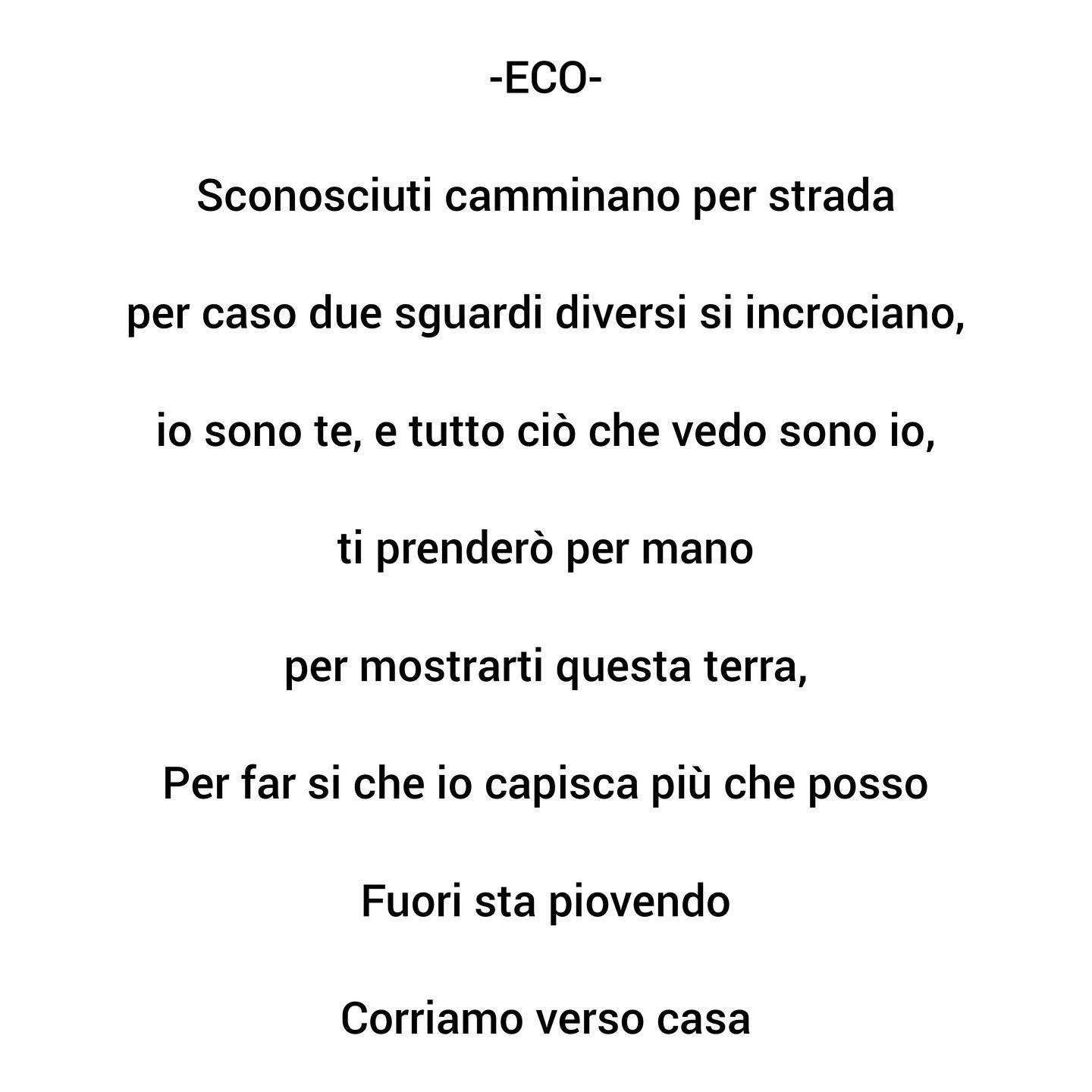 -ECO-

Sconosciuti camminano per strada

per caso due sguardi diversi si incrociano,

io sono te, e tutto ciò che vedo sono io,

ti prenderò per mano

per mostrarti questa terra,

Per far si che io capisca più che posso

Fuori sta piovendo

Corriamo verso casa